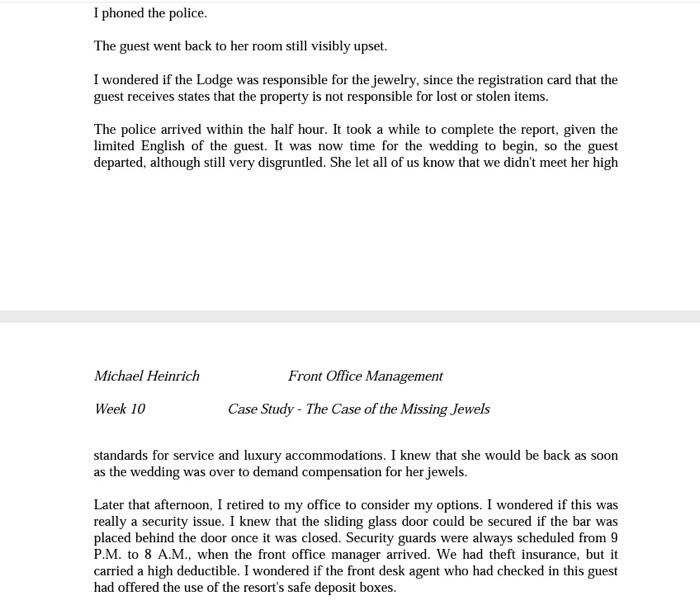 I phoned the police.

The guest went back to her room still visibly upset.

I wondered if the Lodge was responsible for the jewelry, since the registration card that the guest receives states that the property is not responsible for lost or stolen items.

The police arrived within the half hour. It took a while to complete the report, given the limited English of the guest. It was now time for the wedding to begin, so the guest departed, although still very disgruntled. She let all of us know that we didn't meet her high

Michael Heinrich Front Office Management

Week 10 Case Study - The Case of the Missing Jewels

standards for service and luxury accommodations. I knew that she would be back as soon as the wedding was over to demand compensation for her jewels.

Later that afternoon, I retired to my office to consider my options. I wondered if this was really a security issue. I knew that the sliding glass door could be secured if the bar was placed behind the door once it was closed. Security guards were always scheduled from 9 P.M. to 8 A.M., when the front office manager arrived. We had theft insurance, but it carried a high deductible. I wondered if the front desk agent who had checked in this guest had offered the use of the resort's safe deposit boxes.